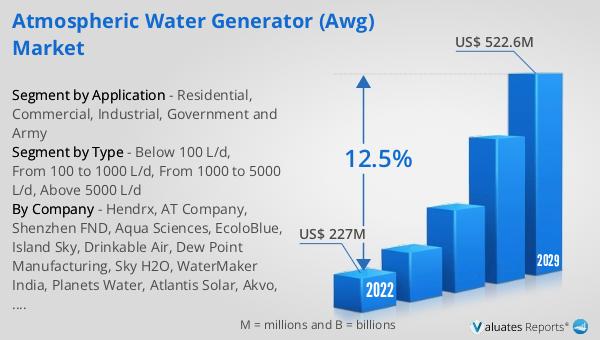 Atmospheric Water Generator (Awg) Market

Segment by Application - Residential, Commercial, Industrial, Government and Army

Segment by Type - Below 100 L/d, From 100 to 1000 L/d, From 1000 to 5000 L/d, Above 5000 L/d

By Company - Hendrx, AT Company, Shenzhen FND, Aqua Sciences, EcoloBlue, Island Sky, Drinkable Air, Dew Point Manufacturing, Sky H2O, WaterMaker India, Planets Water, Atlantis Solar, Akvo, ....

US$ 522.6M

12.5%

US$ 227M

2022

2029

M = millions and B = billions

Valuates Reports®